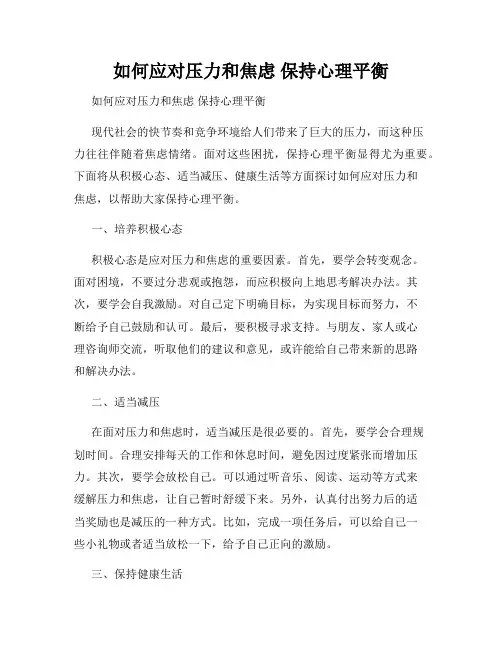 如何应对压力和焦虑 保持心理平衡

如何应对压力和焦虑 保持心理平衡

现代社会的快节奏和竞争环境给人们带来了巨大的压力，而这种压力往往伴随着焦虑情绪。面对这些困扰，保持心理平衡显得尤为重要。下面将从积极心态、适当减压、健康生活等方面探讨如何应对压力和焦虑，以帮助大家保持心理平衡。

一、培养积极心态

积极心态是应对压力和焦虑的重要因素。首先，要学会转变观念。面对困境，不要过分悲观或抱怨，而应积极向上地思考解决办法。其次，要学会自我激励。对自己定下明确目标，为实现目标而努力，不断给予自己鼓励和认可。最后，要积极寻求支持。与朋友、家人或心理咨询师交流，听取他们的建议和意见，或许能给自己带来新的思路和解决办法。

二、适当减压

在面对压力和焦虑时，适当减压是很必要的。首先，要学会合理规划时间。合理安排每天的工作和休息时间，避免因过度紧张而增加压力。其次，要学会放松自己。可以通过听音乐、阅读、运动等方式来缓解压力和焦虑，让自己暂时舒缓下来。另外，认真付出努力后的适当奖励也是减压的一种方式。比如，完成一项任务后，可以给自己一些小礼物或者适当放松一下，给予自己正向的激励。

三、保持健康生活